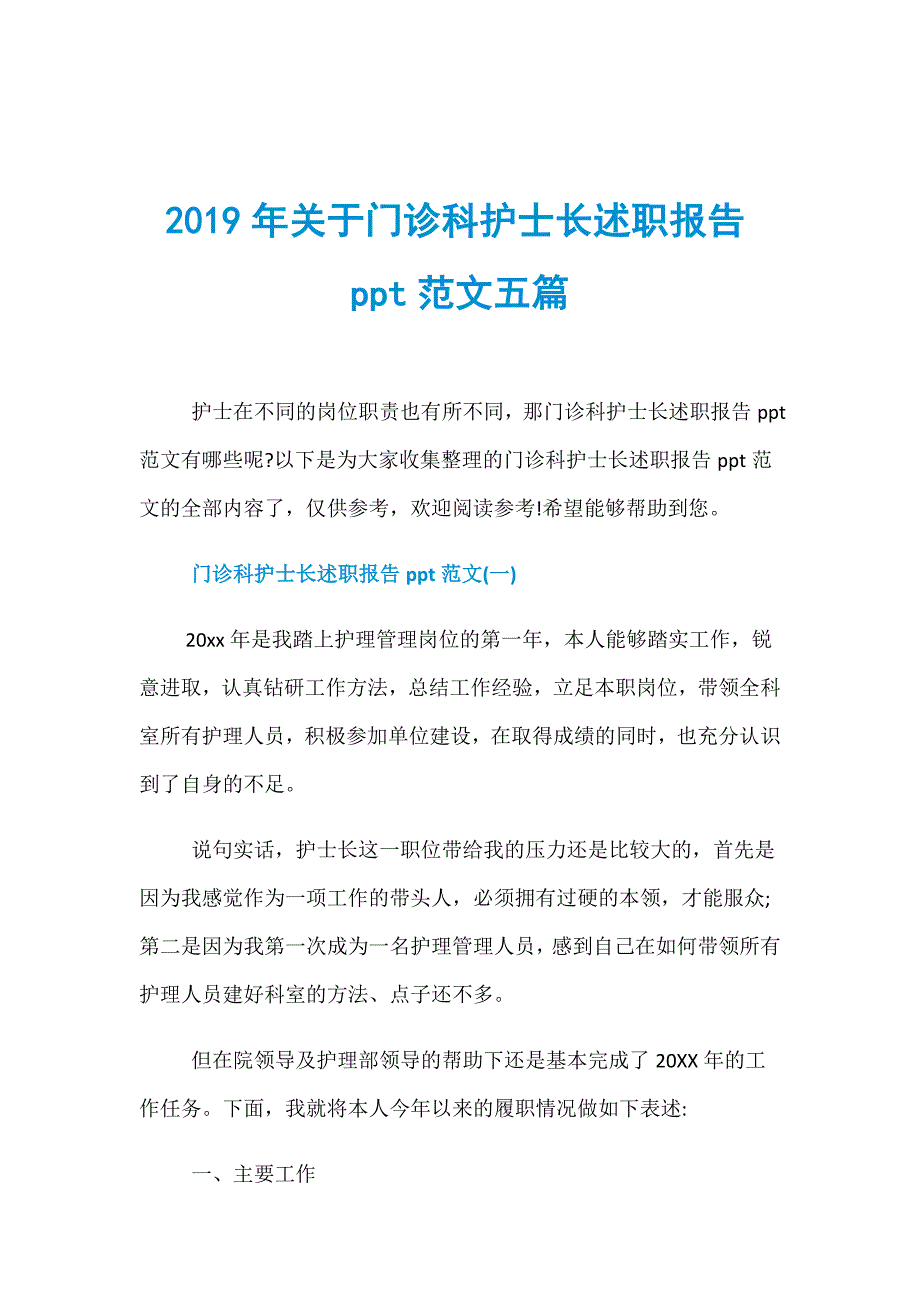 2019 年关于门诊科护士长述职报告 ppt 范文五篇

护士在不同的岗位职责也有所不同，那门诊科护士长述职报告 ppt 范文有哪些呢?以下是为大家收集整理的门诊科护士长述职报告 ppt 范文的全部内容了，仅供参考，欢迎阅读参考!希望能够帮助到您。

门诊科护士长述职报告 ppt 范文(一)

20xx 年是我踏上护理管理岗位的第一年，本人能够踏实工作，锐意进取，认真钻研工作方法，总结工作经验，立足本职岗位，带领全科室所有护理人员，积极参加单位建设，在取得成绩的同时，也充分认识到了自身的不足。

说句实话，护士长这一职位带给我的压力还是比较大的，首先是因为我感觉作为一项工作的带头人，必须拥有过硬的本领，才能服众;第二是因为我第一次成为一名护理管理人员，感到自己在如何带领所有护理人员建好科室的方法、点子还不多。

但在院领导及护理部领导的帮助下还是基本完成了 20XX 年的工作任务。下面，我就将本人今年以来的履职情况做如下表述:

一、主要工作